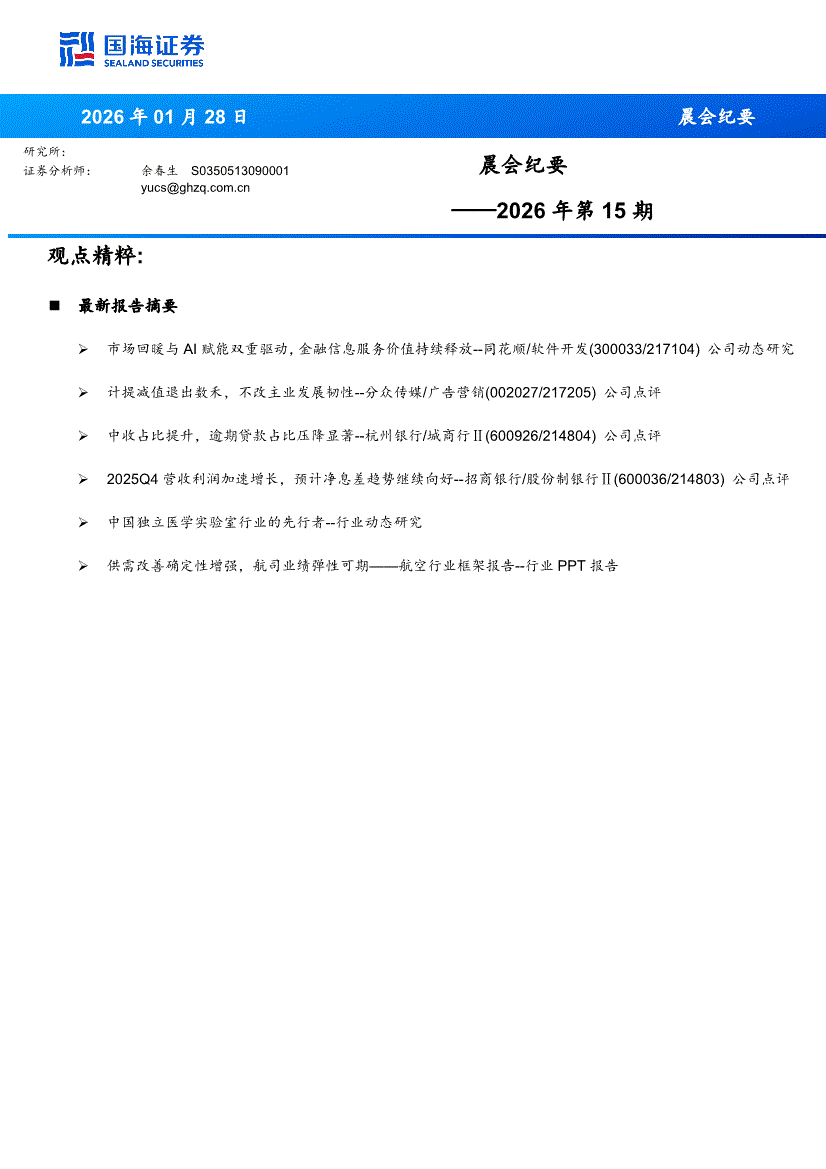 国海证券
SEALAND SECURITIES

2026 年 01 月 28 日

晨会纪要

研究所：
证券分析师： 余春生 S0350513090001
yucs@ghzq.com.cn

晨会纪要

——2026 年第 15 期

观点精粹：

■ 最新报告摘要

➢ 市场回暖与 AI 赋能双重驱动，金融信息服务价值持续释放--同花顺/软件开发(300033/217104) 公司动态研究

➢ 计提减值退出数禾，不改主业发展韧性--分众传媒/广告营销(002027/217205) 公司点评

➢ 中收占比提升，逾期贷款占比压降显著--杭州银行/城商行Ⅱ(600926/214804) 公司点评

➢ 2025Q4 营收利润加速增长，预计净息差趋势继续向好--招商银行/股份制银行Ⅱ(600036/214803) 公司点评

➢ 中国独立医学实验室行业的先行者--行业动态研究

➢ 供需改善确定性增强，航司业绩弹性可期——航空行业框架报告--行业 PPT 报告